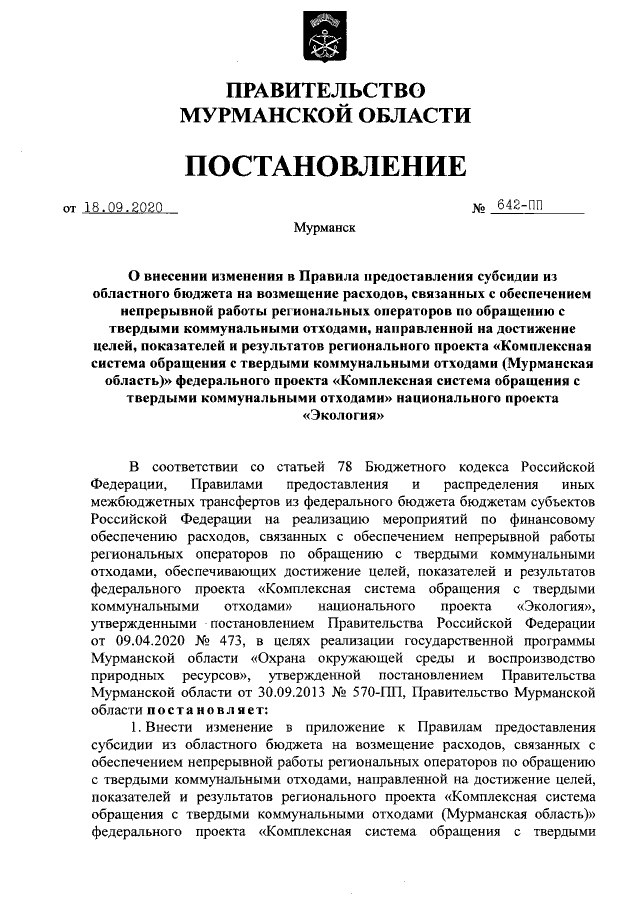 ПРАВИТЕЛЬСТВО
МУРМАНСКОЙ ОБЛАСТИ

ПОСТАНОВЛЕНИЕ

от 18.09.2020 № 642-ПП

Мурманск

О внесении изменения в Правила предоставления субсидии из областного бюджета на возмещение расходов, связанных с обеспечением непрерывной работы региональных операторов по обращению с твердыми коммунальными отходами, направленной на достижение целей, показателей и результатов регионального проекта «Комплексная система обращения с твердыми коммунальными отходами (Мурманская область)» федерального проекта «Комплексная система обращения с твердыми коммунальными отходами» национального проекта «Экология»

В соответствии со статьей 78 Бюджетного кодекса Российской Федерации, Правилами предоставления и распределения иных межбюджетных трансфертов из федерального бюджета бюджетам субъектов Российской Федерации на реализацию мероприятий по финансовому обеспечению расходов, связанных с обеспечением непрерывной работы региональных операторов по обращению с твердыми коммунальными отходами, обеспечивающих достижение целей, показателей и результатов федерального проекта «Комплексная система обращения с твердыми коммунальными отходами» национального проекта «Экология», утвержденными постановлением Правительства Российской Федерации от 09.04.2020 № 473, в целях реализации государственной программы Мурманской области «Охрана окружающей среды и воспроизводство природных ресурсов», утвержденной постановлением Правительства Мурманской области от 30.09.2013 № 570-ПП, Правительство Мурманской области постановляет:

1. Внести изменение в приложение к Правилам предоставления субсидии из областного бюджета на возмещение расходов, связанных с обеспечением непрерывной работы региональных операторов по обращению с твердыми коммунальными отходами, направленной на достижение целей, показателей и результатов регионального проекта «Комплексная система обращения с твердыми коммунальными отходами (Мурманская область)» федерального проекта «Комплексная система обращения с твердыми